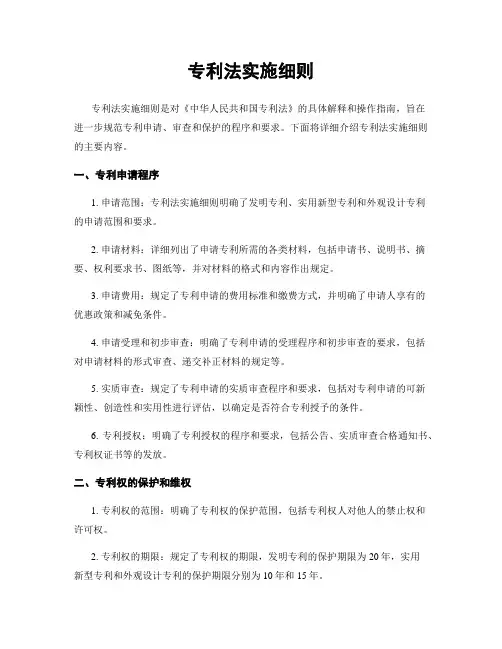 专利法实施细则

专利法实施细则是对《中华人民共和国专利法》的具体解释和操作指南，旨在进一步规范专利申请、审查和保护的程序和要求。下面将详细介绍专利法实施细则的主要内容。

一、专利申请程序

1. 申请范围：专利法实施细则明确了发明专利、实用新型专利和外观设计专利的申请范围和要求。

2. 申请材料：详细列出了申请专利所需的各类材料，包括申请书、说明书、摘要、权利要求书、图纸等，并对材料的格式和内容作出规定。

3. 申请费用：规定了专利申请的费用标准和缴费方式，并明确了申请人享有的优惠政策和减免条件。

4. 申请受理和初步审查：明确了专利申请的受理程序和初步审查的要求，包括对申请材料的形式审查、递交补正材料的规定等。

5. 实质审查：规定了专利申请的实质审查程序和要求，包括对专利申请的可新颖性、创造性和实用性进行评估，以确定是否符合专利授予的条件。

6. 专利授权：明确了专利授权的程序和要求，包括公告、实质审查合格通知书、专利权证书等的发放。

二、专利权的保护和维权

1. 专利权的范围：明确了专利权的保护范围，包括专利权人对他人的禁止权和许可权。

2. 专利权的期限：规定了专利权的期限，发明专利的保护期限为20年，实用新型专利和外观设计专利的保护期限分别为10年和15年。